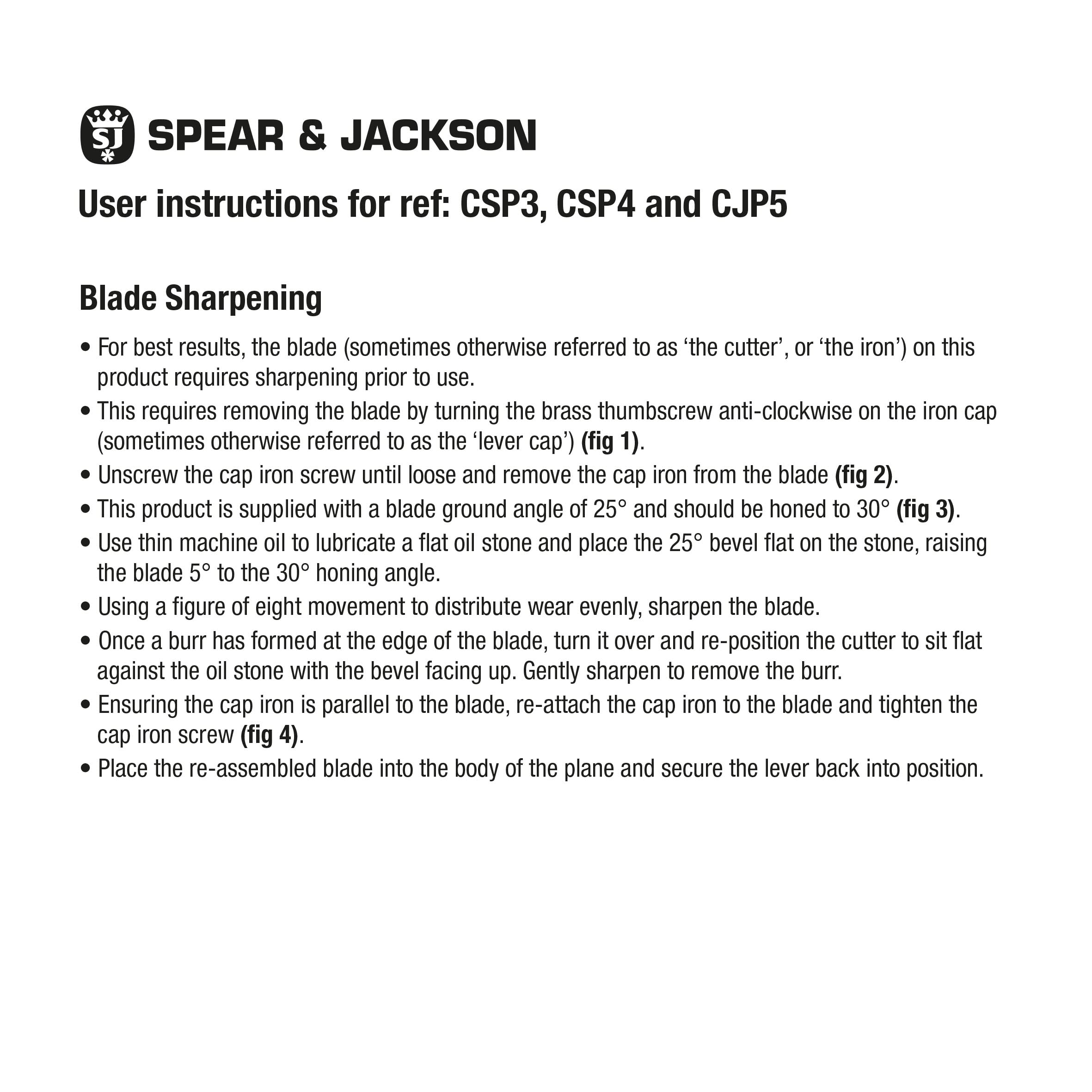 SJ SPEAR & JACKSON

User instructions for ref: CSP3, CSP4 and CJP5

Blade Sharpening

• For best results, the blade (sometimes otherwise referred to as 'the cutter', or 'the iron') on this product requires sharpening prior to use.
• This requires removing the blade by turning the brass thumbscrew anti-clockwise on the iron cap (sometimes otherwise referred to as the 'lever cap') (fig 1).
• Unscrew the cap iron screw until loose and remove the cap iron from the blade (fig 2).
• This product is supplied with a blade ground angle of 25° and should be honed to 30° (fig 3).
• Use thin machine oil to lubricate a flat oil stone and place the 25° bevel flat on the stone, raising the blade 5° to the 30° honing angle.
• Using a figure of eight movement to distribute wear evenly, sharpen the blade.
• Once a burr has formed at the edge of the blade, turn it over and re-position the cutter to sit flat against the oil stone with the bevel facing up. Gently sharpen to remove the burr.
• Ensuring the cap iron is parallel to the blade, re-attach the cap iron to the blade and tighten the cap iron screw (fig 4).
• Place the re-assembled blade into the body of the plane and secure the lever back into position.